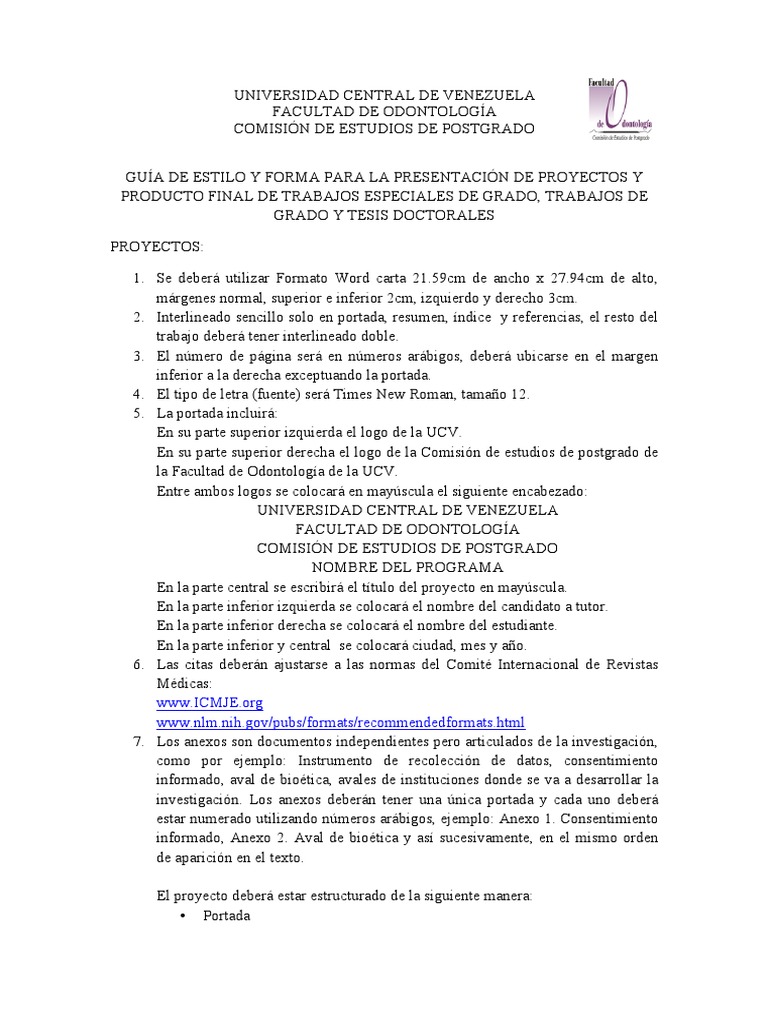 UNIVERSIDAD CENTRAL DE VENEZUELA
FACULTAD DE ODONTOLOGÍA
COMISIÓN DE ESTUDIOS DE POSTGRADO

Facultad de Odontología
Comisión de Estudios de Postgrado

GUÍA DE ESTILO Y FORMA PARA LA PRESENTACIÓN DE PROYECTOS Y PRODUCTO FINAL DE TRABAJOS ESPECIALES DE GRADO, TRABAJOS DE GRADO Y TESIS DOCTORALES

PROYECTOS:

1. Se deberá utilizar Formato Word carta 21.59cm de ancho x 27.94cm de alto, márgenes normal, superior e inferior 2cm, izquierdo y derecho 3cm.
2. Interlineado sencillo solo en portada, resumen, índice y referencias, el resto del trabajo deberá tener interlineado doble.
3. El número de página será en números arábigos, deberá ubicarse en el margen inferior a la derecha exceptuando la portada.
4. El tipo de letra (fuente) será Times New Roman, tamaño 12.
5. La portada incluirá:
En su parte superior izquierda el logo de la UCV.
En su parte superior derecha el logo de la Comisión de estudios de postgrado de la Facultad de Odontología de la UCV.
Entre ambos logos se colocará en mayúscula el siguiente encabezado:
UNIVERSIDAD CENTRAL DE VENEZUELA
FACULTAD DE ODONTOLOGÍA
COMISIÓN DE ESTUDIOS DE POSTGRADO
NOMBRE DEL PROGRAMA
En la parte central se escribirá el título del proyecto en mayúscula.
En la parte inferior izquierda se colocará el nombre del candidato a tutor.
En la parte inferior derecha se colocará el nombre del estudiante.
En la parte inferior y central se colocará ciudad, mes y año.
6. Las citas deberán ajustarse a las normas del Comité Internacional de Revistas Médicas:
www.ICMJE.org
www.nlm.nih.gov/pubs/formats/recommendedformats.html
7. Los anexos son documentos independientes pero articulados de la investigación, como por ejemplo: Instrumento de recolección de datos, consentimiento informado, aval de bioética, avales de instituciones donde se va a desarrollar la investigación. Los anexos deberán tener una única portada y cada uno deberá estar numerado utilizando números arábigos, ejemplo: Anexo 1. Consentimiento informado, Anexo 2. Aval de bioética y así sucesivamente, en el mismo orden de aparición en el texto.

El proyecto deberá estar estructurado de la siguiente manera:
• Portada